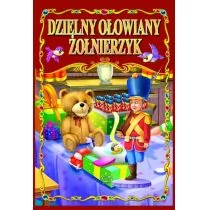 DZIELNY OŁOWIANY ŻOŁNIERZYK